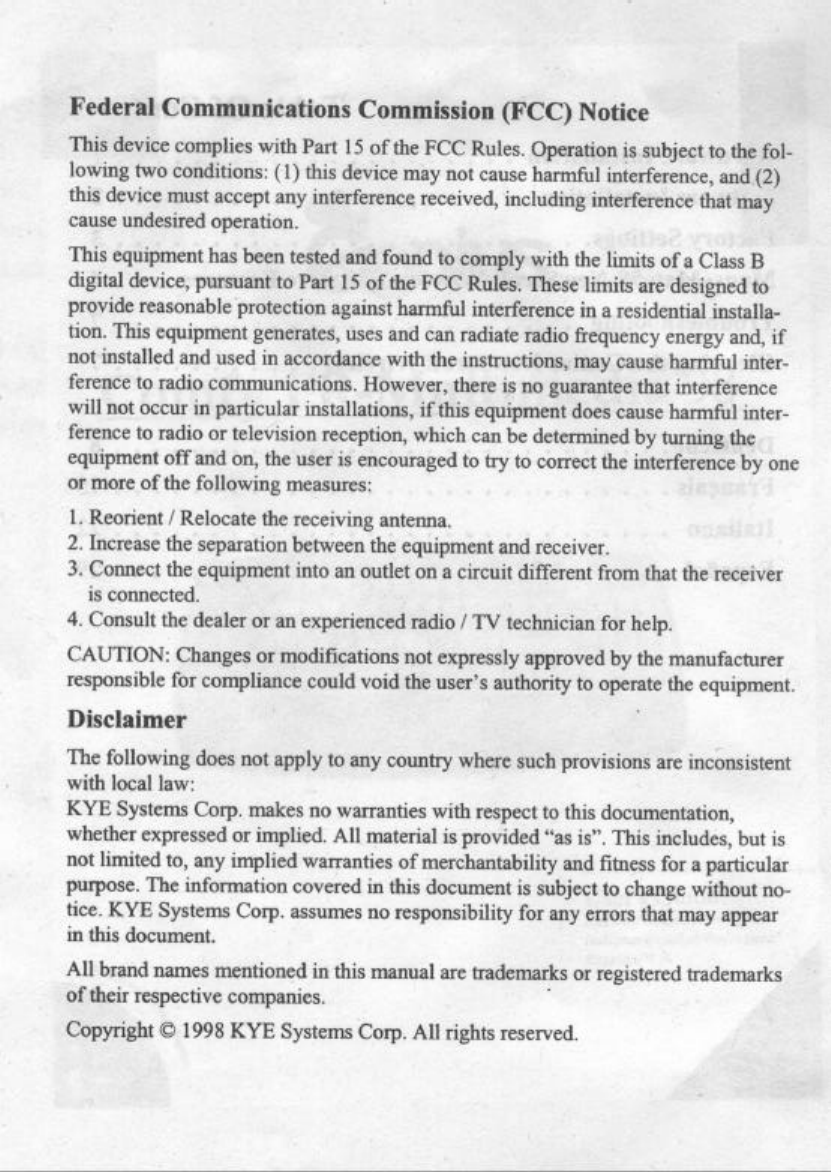 Federal Communications Commission (FCC) Notice

This device complies with Part 15 of the FCC Rules. Operation is subject to the following two conditions: (1) this device may not cause harmful interference, and (2) this device must accept any interference received, including interference that may cause undesired operation.

This equipment has been tested and found to comply with the limits of a Class B digital device, pursuant to Part 15 of the FCC Rules. These limits are designed to provide reasonable protection against harmful interference in a residential installation. This equipment generates, uses and can radiate radio frequency energy and, if not installed and used in accordance with the instructions, may cause harmful interference to radio communications. However, there is no guarantee that interference will not occur in particular installations, if this equipment does cause harmful interference to radio or television reception, which can be determined by turning the equipment off and on, the user is encouraged to try to correct the interference by one or more of the following measures:

1. Reorient / Relocate the receiving antenna.
2. Increase the separation between the equipment and receiver.
3. Connect the equipment into an outlet on a circuit different from that the receiver is connected.
4. Consult the dealer or an experienced radio / TV technician for help.

CAUTION: Changes or modifications not expressly approved by the manufacturer responsible for compliance could void the user's authority to operate the equipment.

Disclaimer

The following does not apply to any country where such provisions are inconsistent with local law:
KYE Systems Corp. makes no warranties with respect to this documentation, whether expressed or implied. All material is provided "as is". This includes, but is not limited to, any implied warranties of merchantability and fitness for a particular purpose. The information covered in this document is subject to change without notice. KYE Systems Corp. assumes no responsibility for any errors that may appear in this document.

All brand names mentioned in this manual are trademarks or registered trademarks of their respective companies.

Copyright © 1998 KYE Systems Corp. All rights reserved.